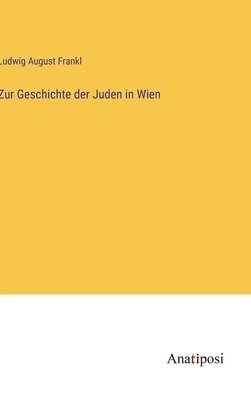 Ludwig August Frankl

Zur Geschichte der Juden in Wien

Anatiposi